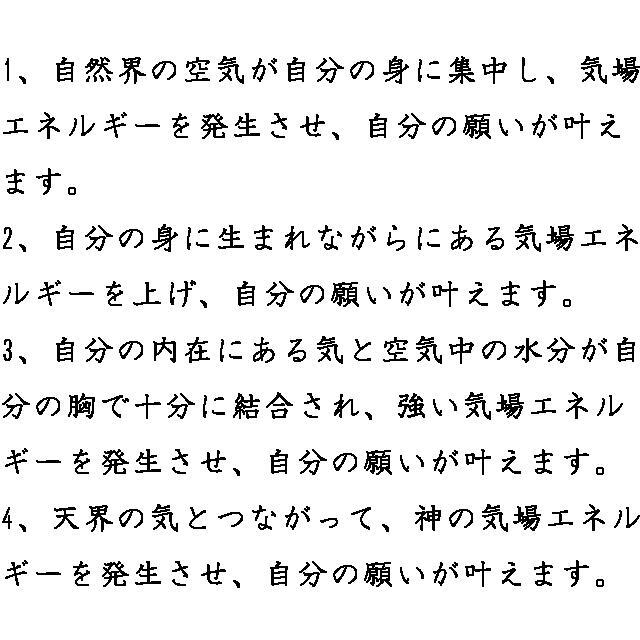 1、自然界の空気が自分の身に集中し、気場エネルギーを発生させ、自分の願いが叶えます。

2、自分の身に生まれながらにある気場エネルギーを上げ、自分の願いが叶えます。

3、自分の内在にある気と空気中の水分が自分の胸で十分に結合され、強い気場エネルギーを発生させ、自分の願いが叶えます。

4、天界の気とつながって、神の気場エネルギーを発生させ、自分の願いが叶えます。